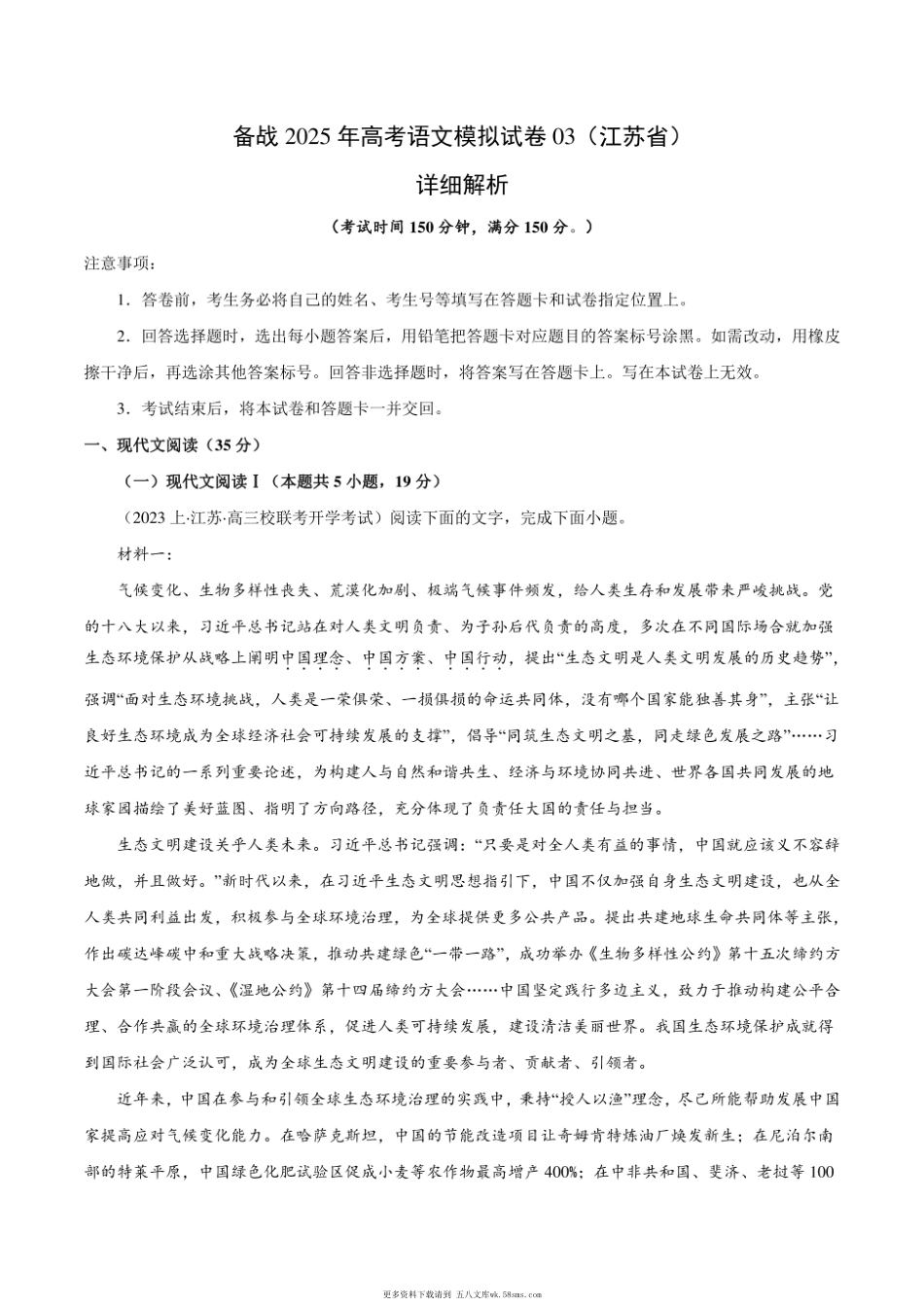 备战 2025 年高考语文模拟试卷 03（江苏省）

详细解析

（考试时间 150 分钟，满分 150 分。）

注意事项：

1．答卷前，考生务必将自己的姓名、考生号等填写在答题卡和试卷指定位置上。

2．回答选择题时，选出每小题答案后，用铅笔把答题卡对应题目的答案标号涂黑。如需改动，用橡皮擦干净后，再选涂其他答案标号。回答非选择题时，将答案写在答题卡上。写在本试卷上无效。

3．考试结束后，将本试卷和答题卡一并交回。

一、现代文阅读（35 分）

（一）现代文阅读Ⅰ（本题共 5 小题，19 分）

（2023 上·江苏·高三校联考开学考试）阅读下面的文字，完成下面小题。

材料一：

气候变化、生物多样性丧失、荒漠化加剧、极端气候事件频发，给人类生存和发展带来严峻挑战。党的十八大以来，习近平总书记站在对人类文明负责、为子孙后代负责的高度，多次在不同国际场合就加强生态环境保护从战略上阐明中国理念、中国方案、中国行动，提出“生态文明是人类文明发展的历史趋势”，强调“面对生态环境挑战，人类是一荣俱荣、一损俱损的命运共同体，没有哪个国家能独善其身”，主张“让良好生态环境成为全球经济社会可持续发展的支撑”，倡导“同筑生态文明之基，同走绿色发展之路”……习近平总书记的一系列重要论述，为构建人与自然和谐共生、经济与环境协同共进、世界各国共同发展的地球家园描绘了美好蓝图、指明了方向路径，充分体现了负责任大国的责任与担当。

生态文明建设关乎人类未来。习近平总书记强调：“只要是对全人类有益的事情，中国就应该义不容辞地做，并且做好。”新时代以来，在习近平生态文明思想指引下，中国不仅加强自身生态文明建设，也从全人类共同利益出发，积极参与全球环境治理，为全球提供更多公共产品。提出共建地球生命共同体等主张，作出碳达峰碳中和重大战略决策，推动共建绿色“一带一路”，成功举办《生物多样性公约》第十五次缔约方大会第一阶段会议、《湿地公约》第十四届缔约方大会……中国坚定践行多边主义，致力于推动构建公平合理、合作共赢的全球环境治理体系，促进人类可持续发展，建设清洁美丽世界。我国生态环境保护成就得到国际社会广泛认可，成为全球生态文明建设的重要参与者、贡献者、引领者。

近年来，中国在参与和引领全球生态环境治理的实践中，秉持“授人以渔”理念，尽己所能帮助发展中国家提高应对气候变化能力。在哈萨克斯坦，中国的节能改造项目让奇姆肯特炼油厂焕发新生；在尼泊尔南部的特莱平原，中国绿色化肥试验区促成小麦等农作物最高增产 400%；在中非共和国、斐济、老挝等 100

更多资料下载请到 五八文库wk.58sms.com